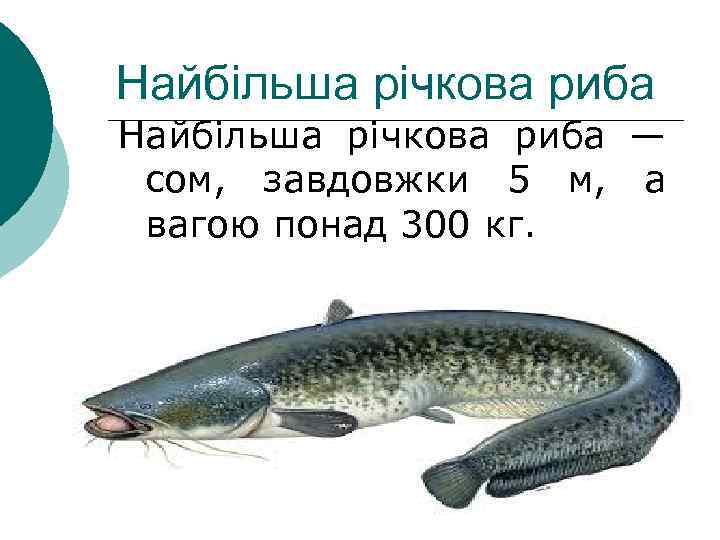 Найбільша річкова риба

Найбільша річкова риба — сом, завдовжки 5 м, а вагою понад 300 кг.